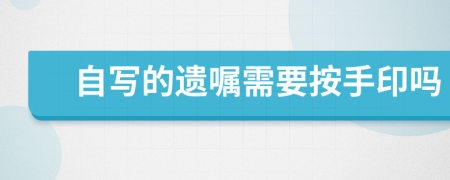 自写的遗嘱需要按手印吗